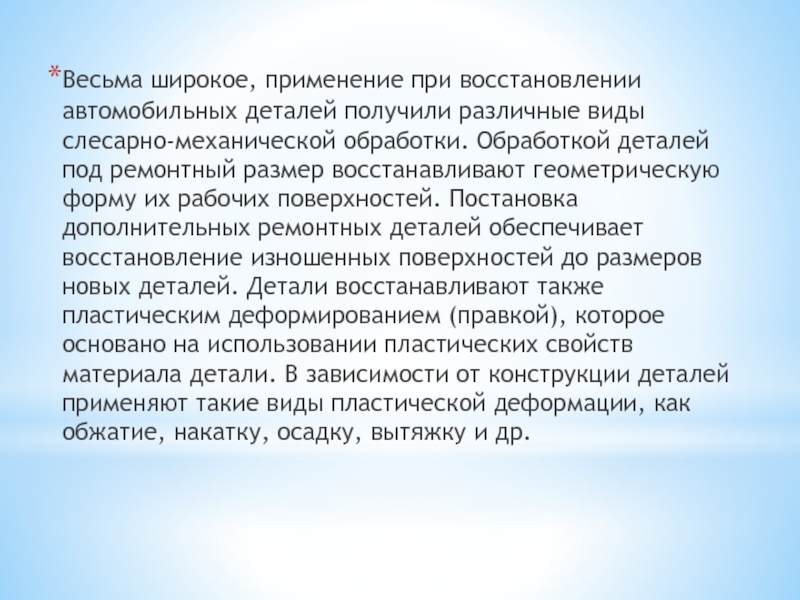 *Весьма широкое, применение при восстановлении автомобильных деталей получили различные виды слесарно-механической обработки. Обработкой деталей под ремонтный размер восстанавливают геометрическую форму их рабочих поверхностей. Постановка дополнительных ремонтных деталей обеспечивает восстановление изношенных поверхностей до размеров новых деталей. Детали восстанавливают также пластическим деформированием (правкой), которое основано на использовании пластических свойств материала детали. В зависимости от конструкции деталей применяют такие виды пластической деформации, как обжатие, накатку, осадку, вытяжку и др.